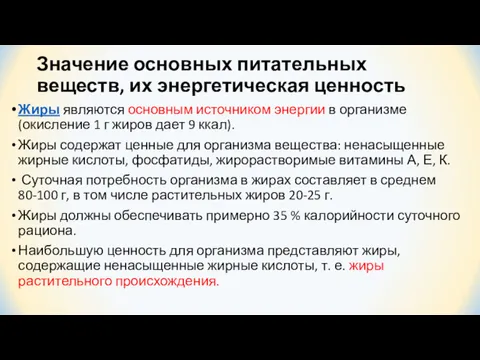 Значение основных питательных веществ, их энергетическая ценность

• Жиры являются основным источником энергии в организме (окисление 1 г жиров дает 9 ккал).

• Жиры содержат ценные для организма вещества: ненасыщенные жирные кислоты, фосфатиды, жирорастворимые витамины А, Е, К.

• Суточная потребность организма в жирах составляет в среднем 80-100 г, в том числе растительных жиров 20-25 г.

• Жиры должны обеспечивать примерно 35 % калорийности суточного рациона.

• Наибольшую ценность для организма представляют жиры, содержащие ненасыщенные жирные кислоты, т. е. жиры растительного происхождения.